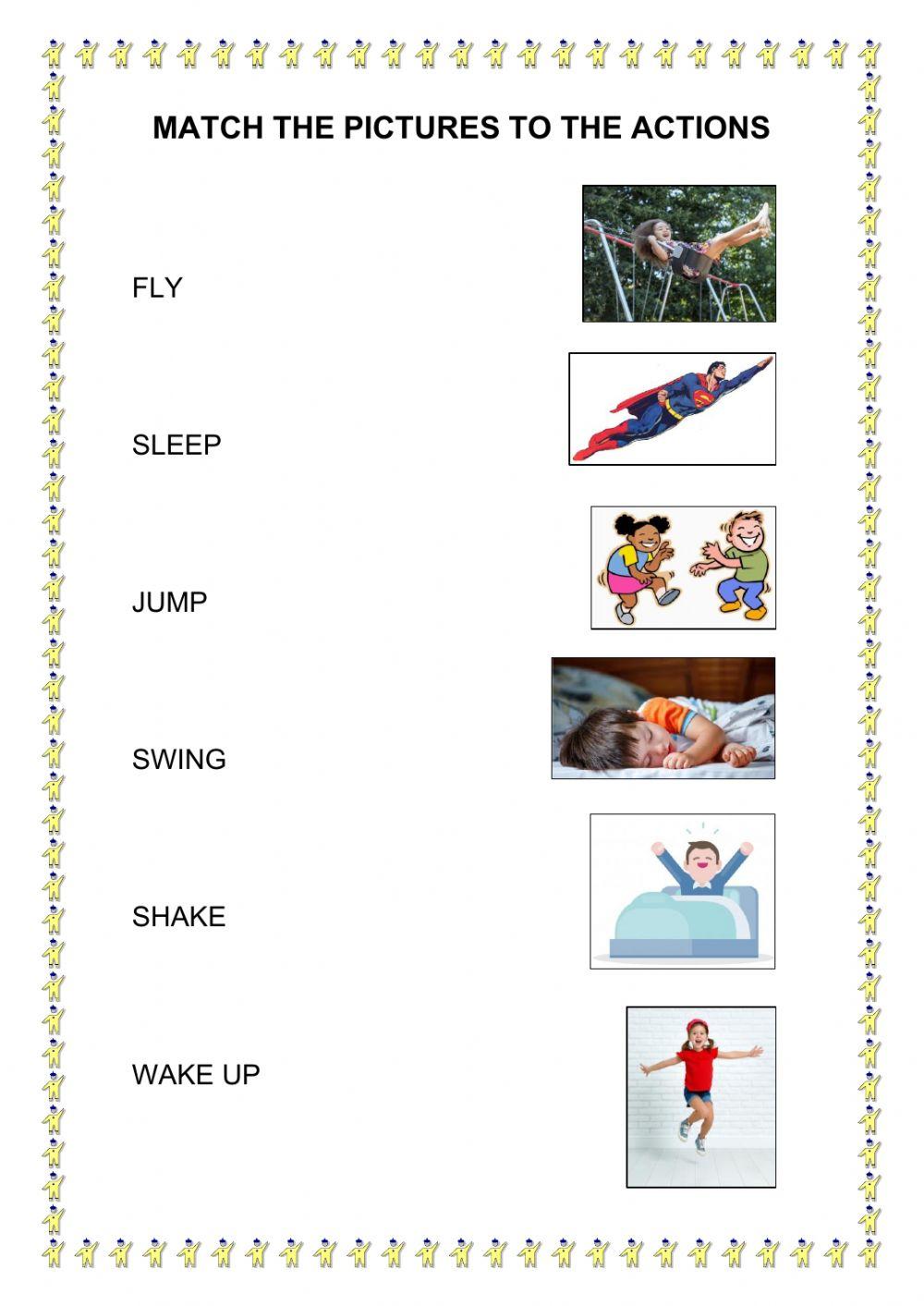 MATCH THE PICTURES TO THE ACTIONS

FLY

SLEEP

JUMP

SWING

SHAKE

WAKE UP